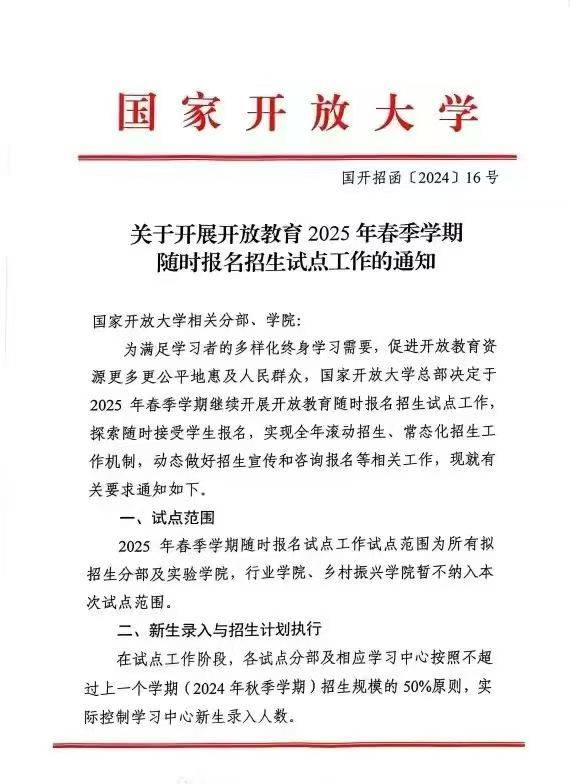 国家开放大学

国开招函〔2024〕16号

关于开展开放教育2025年春季学期随时报名招生试点工作的通知

国家开放大学相关分部、学院：

为满足学习者的多样化终身学习需要，促进开放教育资源更多更公平地惠及人民群众，国家开放大学总部决定于2025年春季学期继续开展开放教育随时报名招生试点工作，探索随时接受学生报名，实现全年滚动招生、常态化招生工作机制，动态做好招生宣传和咨询报名等相关工作，现就有关要求通知如下。

一、试点范围

2025年春季学期随时报名试点工作试点范围为所有拟招生分部及实验学院，行业学院、乡村振兴学院暂不纳入本次试点范围。

二、新生录入与招生计划执行

在试点工作阶段，各试点分部及相应学习中心按照不超过上一个学期（2024年秋季学期）招生规模的50%原则，实际控制学习中心新生录入人数。